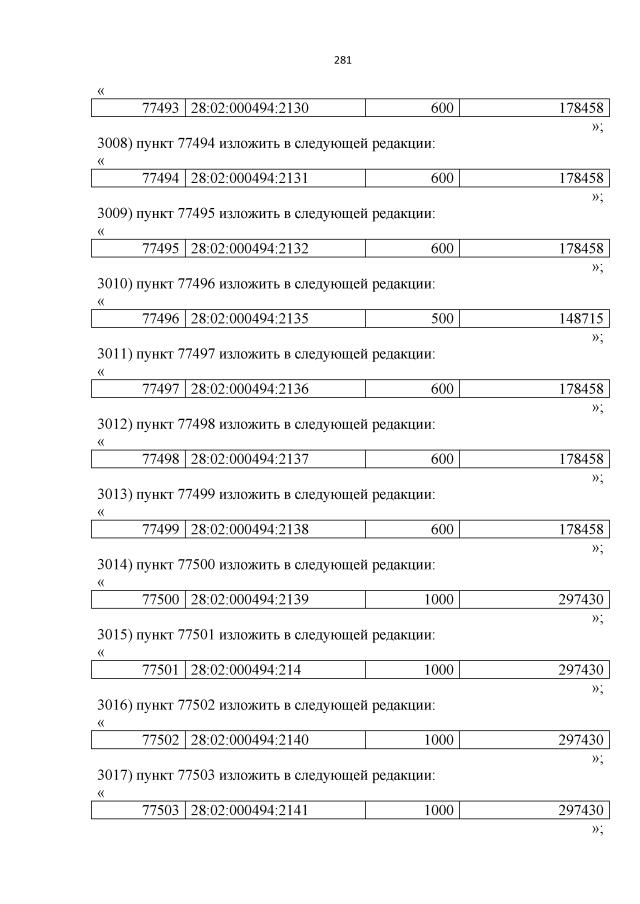 281

«

| 77493 | 28:02:000494:2130 | 600 | 178458 |
|---|---|---|---|

»;

3008) пункт 77494 изложить в следующей редакции:

«

| 77494 | 28:02:000494:2131 | 600 | 178458 |
|---|---|---|---|

»;

3009) пункт 77495 изложить в следующей редакции:

«

| 77495 | 28:02:000494:2132 | 600 | 178458 |
|---|---|---|---|

»;

3010) пункт 77496 изложить в следующей редакции:

«

| 77496 | 28:02:000494:2135 | 500 | 148715 |
|---|---|---|---|

»;

3011) пункт 77497 изложить в следующей редакции:

«

| 77497 | 28:02:000494:2136 | 600 | 178458 |
|---|---|---|---|

»;

3012) пункт 77498 изложить в следующей редакции:

«

| 77498 | 28:02:000494:2137 | 600 | 178458 |
|---|---|---|---|

»;

3013) пункт 77499 изложить в следующей редакции:

«

| 77499 | 28:02:000494:2138 | 600 | 178458 |
|---|---|---|---|

»;

3014) пункт 77500 изложить в следующей редакции:

«

| 77500 | 28:02:000494:2139 | 1000 | 297430 |
|---|---|---|---|

»;

3015) пункт 77501 изложить в следующей редакции:

«

| 77501 | 28:02:000494:214 | 1000 | 297430 |
|---|---|---|---|

»;

3016) пункт 77502 изложить в следующей редакции:

«

| 77502 | 28:02:000494:2140 | 1000 | 297430 |
|---|---|---|---|

»;

3017) пункт 77503 изложить в следующей редакции:

«

| 77503 | 28:02:000494:2141 | 1000 | 297430 |
|---|---|---|---|

»;